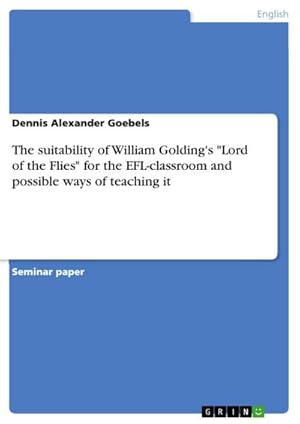 English

Dennis Alexander Goebels

The suitability of William Golding's "Lord of the Flies" for the EFL-classroom and possible ways of teaching it

Seminar paper

GRIN